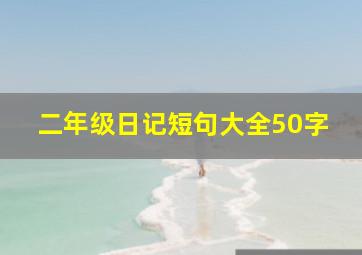 二年级日记短句大全50字